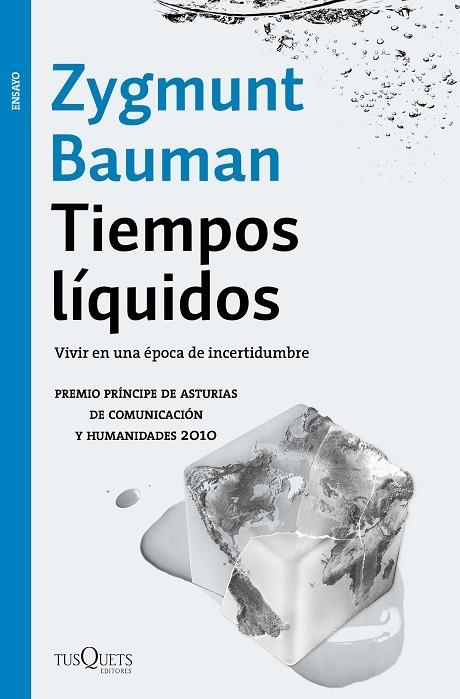 ENSAYO

Zygmunt Bauman

Tiempos líquidos

Vivir en una época de incertidumbre

PREMIO PRÍNCIPE DE ASTURIAS DE COMUNICACIÓN Y HUMANIDADES 2010

TUSQUETS EDITORES